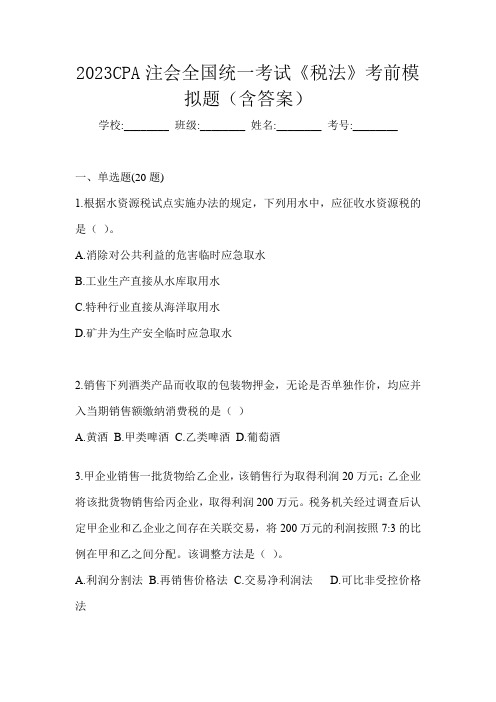 2023CPA 注会全国统一考试《税法》考前模拟题（含答案）

学校:________ 班级:________ 姓名:________ 考号:________

一、单选题(20 题)

1.根据水资源税试点实施办法的规定，下列用水中，应征收水资源税的是（ ）。

A.消除对公共利益的危害临时应急取水

B.工业生产直接从水库取用水

C.特种行业直接从海洋取用水

D.矿井为生产安全临时应急取水

2.销售下列酒类产品而收取的包装物押金，无论是否单独作价，均应并入当期销售额缴纳消费税的是（ ）

A.黄酒 B.甲类啤酒 C.乙类啤酒 D.葡萄酒

3.甲企业销售一批货物给乙企业，该销售行为取得利润 20 万元；乙企业将该批货物销售给丙企业，取得利润 200 万元。税务机关经过调查后认定甲企业和乙企业之间存在关联交易，将 200 万元的利润按照 7:3 的比例在甲和乙之间分配。该调整方法是（ ）。

A.利润分割法 B.再销售价格法 C.交易净利润法 D.可比非受控价格法